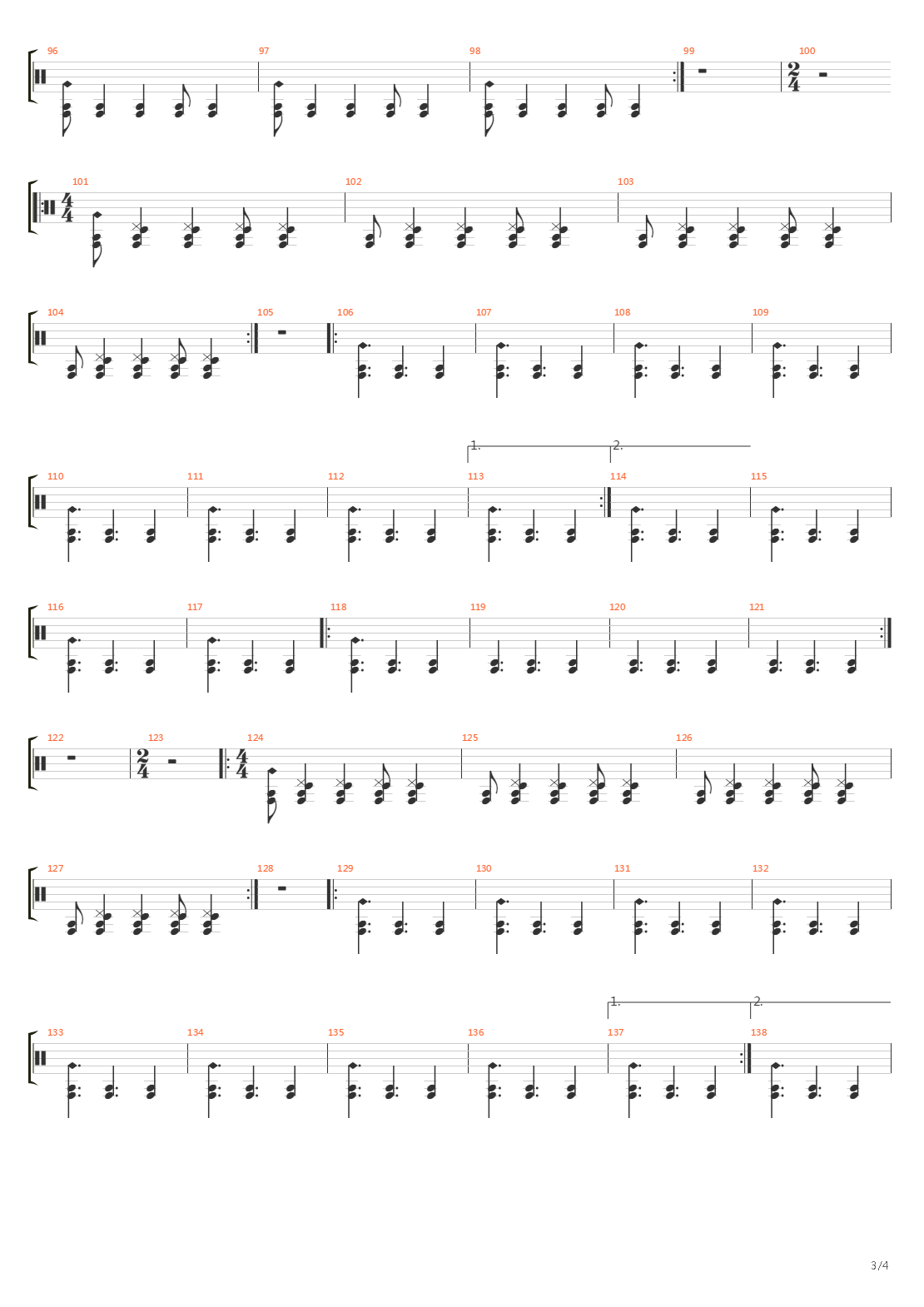 96 97 98 99 100

$\frac{2}{4}$

101 102 103

$\frac{4}{4}$

104 105 106 107 108 109

1. 2.

110 111 112 113 114 115

116 117 118 119 120 121

122 123 124 125 126

$\frac{2}{4}$ $\frac{4}{4}$

127 128 129 130 131 132

1. 2.

133 134 135 136 137 138

3/4